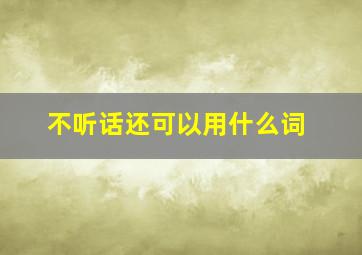 不听话还可以用什么词